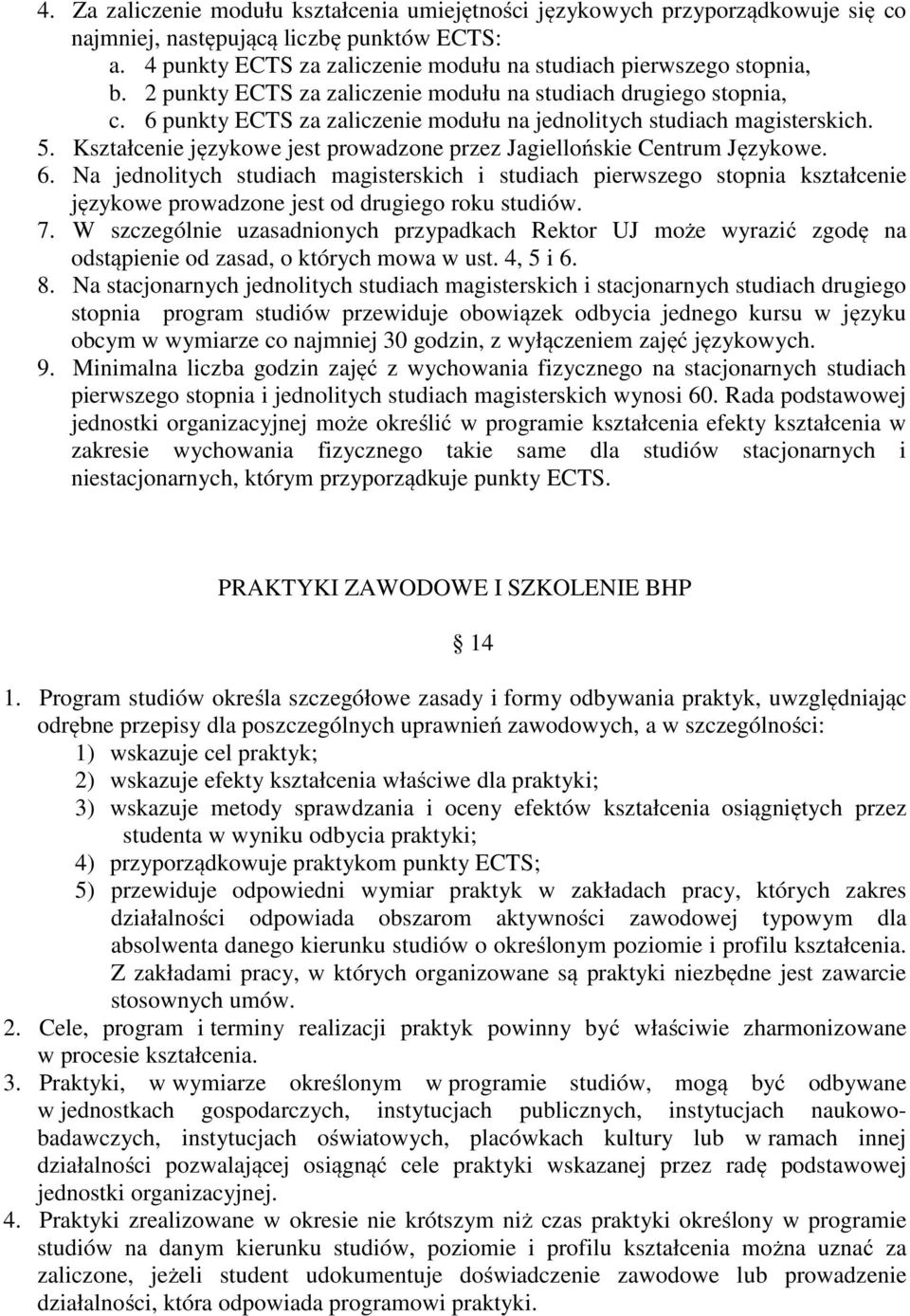 4. Za zaliczenie modułu kształcenia umiejętności językowych przyporządkowuje się co najmniej, następującą liczbę punktów ECTS:
a. 4 punkty ECTS za zaliczenie modułu na studiach pierwszego stopnia,
b. 2 punkty ECTS za zaliczenie modułu na studiach drugiego stopnia,
c. 6 punkty ECTS za zaliczenie modułu na jednolitych studiach magisterskich.
5. Kształcenie językowe jest prowadzone przez Jagiellońskie Centrum Językowe.
6. Na jednolitych studiach magisterskich i studiach pierwszego stopnia kształcenie językowe prowadzone jest od drugiego roku studiów.
7. W szczególnie uzasadnionych przypadkach Rektor UJ może wyrazić zgodę na odstąpienie od zasad, o których mowa w ust. 4, 5 i 6.
8. Na stacjonarnych jednolitych studiach magisterskich i stacjonarnych studiach drugiego stopnia program studiów przewiduje obowiązek odbycia jednego kursu w języku obcym w wymiarze co najmniej 30 godzin, z wyłączeniem zajęć językowych.
9. Minimalna liczba godzin zajęć z wychowania fizycznego na stacjonarnych studiach pierwszego stopnia i jednolitych studiach magisterskich wynosi 60. Rada podstawowej jednostki organizacyjnej może określić w programie kształcenia efekty kształcenia w zakresie wychowania fizycznego takie same dla studiów stacjonarnych i niestacjonarnych, którym przyporządkuje punkty ECTS.

PRAKTYKI ZAWODOWE I SZKOLENIE BHP

§ 14

1. Program studiów określa szczegółowe zasady i formy odbywania praktyk, uwzględniając odrębne przepisy dla poszczególnych uprawnień zawodowych, a w szczególności:
1) wskazuje cel praktyk;
2) wskazuje efekty kształcenia właściwe dla praktyki;
3) wskazuje metody sprawdzania i oceny efektów kształcenia osiągniętych przez studenta w wyniku odbycia praktyki;
4) przyporządkowuje praktykom punkty ECTS;
5) przewiduje odpowiedni wymiar praktyk w zakładach pracy, których zakres działalności odpowiada obszarom aktywności zawodowej typowym dla absolwenta danego kierunku studiów o określonym poziomie i profilu kształcenia. Z zakładami pracy, w których organizowane są praktyki niezbędne jest zawarcie stosownych umów.
2. Cele, program i terminy realizacji praktyk powinny być właściwie zharmonizowane w procesie kształcenia.
3. Praktyki, w wymiarze określonym w programie studiów, mogą być odbywane w jednostkach gospodarczych, instytucjach publicznych, instytucjach naukowo-badawczych, instytucjach oświatowych, placówkach kultury lub w ramach innej działalności pozwalającej osiągnąć cele praktyki wskazanej przez radę podstawowej jednostki organizacyjnej.
4. Praktyki zrealizowane w okresie nie krótszym niż czas praktyki określony w programie studiów na danym kierunku studiów, poziomie i profilu kształcenia można uznać za zaliczone, jeżeli student udokumentuje doświadczenie zawodowe lub prowadzenie działalności, która odpowiada programowi praktyki.